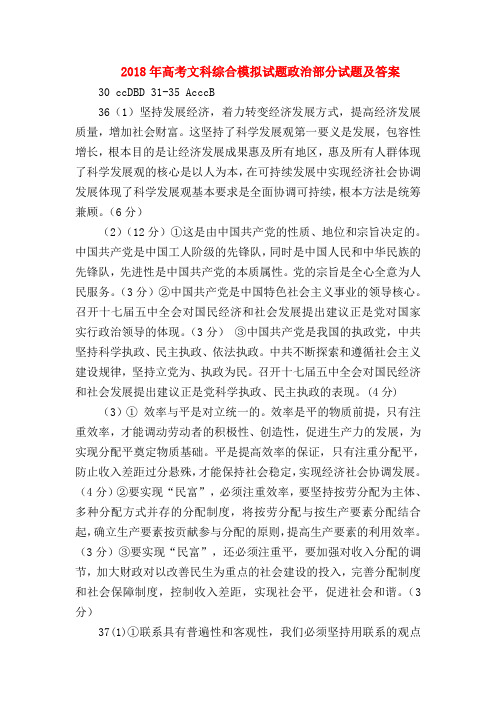 2018年高考文科综合模拟试题政治部分试题及答案

30 ccDBD 31-35 AcccB

36（1）坚持发展经济，着力转变经济发展方式，提高经济发展质量，增加社会财富。这坚持了科学发展观第一要义是发展，包容性增长，根本目的是让经济发展成果惠及所有地区，惠及所有人群体现了科学发展观的核心是以人为本，在可持续发展中实现经济社会协调发展体现了科学发展观基本要求是全面协调可持续，根本方法是统筹兼顾。（6分）

（2）（12分）①这是由中国共产党的性质、地位和宗旨决定的。中国共产党是中国工人阶级的先锋队，同时是中国人民和中华民族的先锋队，先进性是中国共产党的本质属性。党的宗旨是全心全意为人民服务。（3分）②中国共产党是中国特色社会主义事业的领导核心。召开十七届五中全会对国民经济和社会发展提出建议正是党对国家实行政治领导的体现。（3分） ③中国共产党是我国的执政党，中共坚持科学执政、民主执政、依法执政。中共不断探索和遵循社会主义建设规律，坚持立党为、执政为民。召开十七届五中全会对国民经济和社会发展提出建议正是党科学执政、民主执政的表现。（4分）

（3）① 效率与平是对立统一的。效率是平的物质前提，只有注重效率，才能调动劳动者的积极性、创造性，促进生产力的发展，为实现分配平奠定物质基础。平是提高效率的保证，只有注重分配平，防止收入差距过分悬殊，才能保持社会稳定，实现经济社会协调发展。（4分）②要实现“民富”，必须注重效率，要坚持按劳分配为主体、多种分配方式并存的分配制度，将按劳分配与按生产要素分配结合起，确立生产要素按贡献参与分配的原则，提高生产要素的利用效率。（3分）③要实现“民富”，还必须注重平，要加强对收入分配的调节，加大财政对以改善民生为重点的社会建设的投入，完善分配制度和社会保障制度，控制收入差距，实现社会平，促进社会和谐。（3分）

37(1)①联系具有普遍性和客观性，我们必须坚持用联系的观点